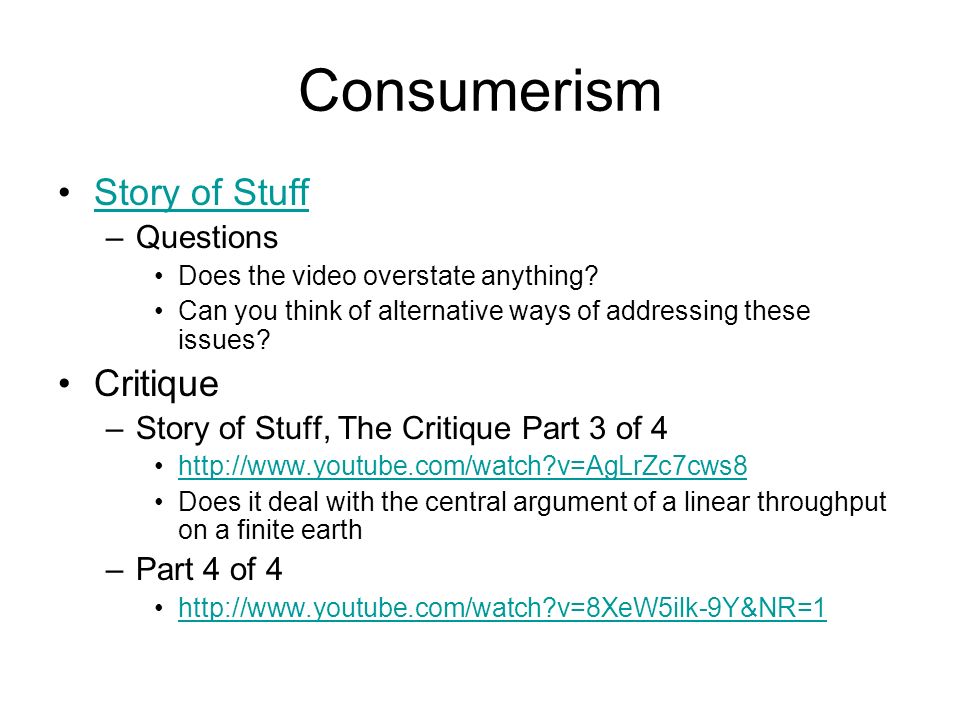 Consumerism

• Story of Stuff
 – Questions
  • Does the video overstate anything?
  • Can you think of alternative ways of addressing these issues?
• Critique
 – Story of Stuff, The Critique Part 3 of 4
  • http://www.youtube.com/watch?v=AgLrZc7cws8
  • Does it deal with the central argument of a linear throughput on a finite earth
 – Part 4 of 4
  • http://www.youtube.com/watch?v=8XeW5ilk-9Y&NR=1